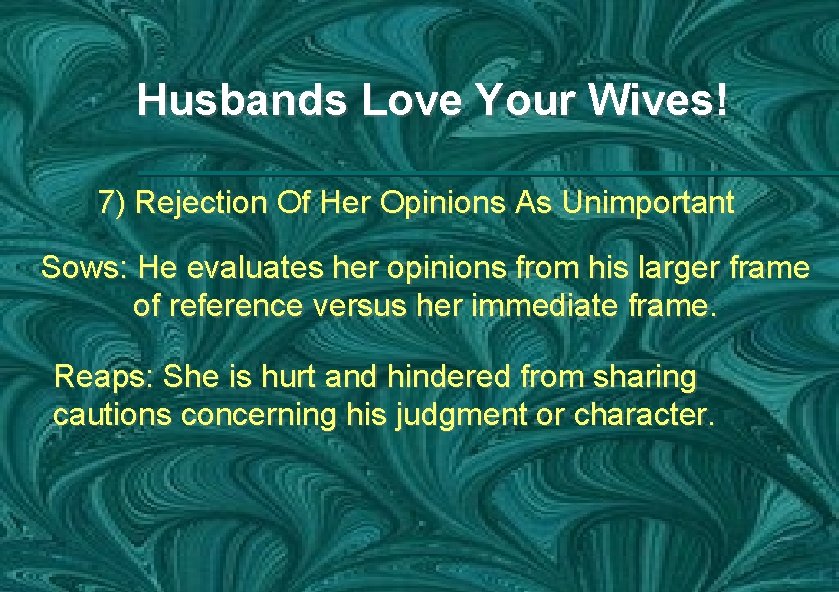 Husbands Love Your Wives!

7) Rejection Of Her Opinions As Unimportant

Sows: He evaluates her opinions from his larger frame of reference versus her immediate frame.

Reaps: She is hurt and hindered from sharing cautions concerning his judgment or character.